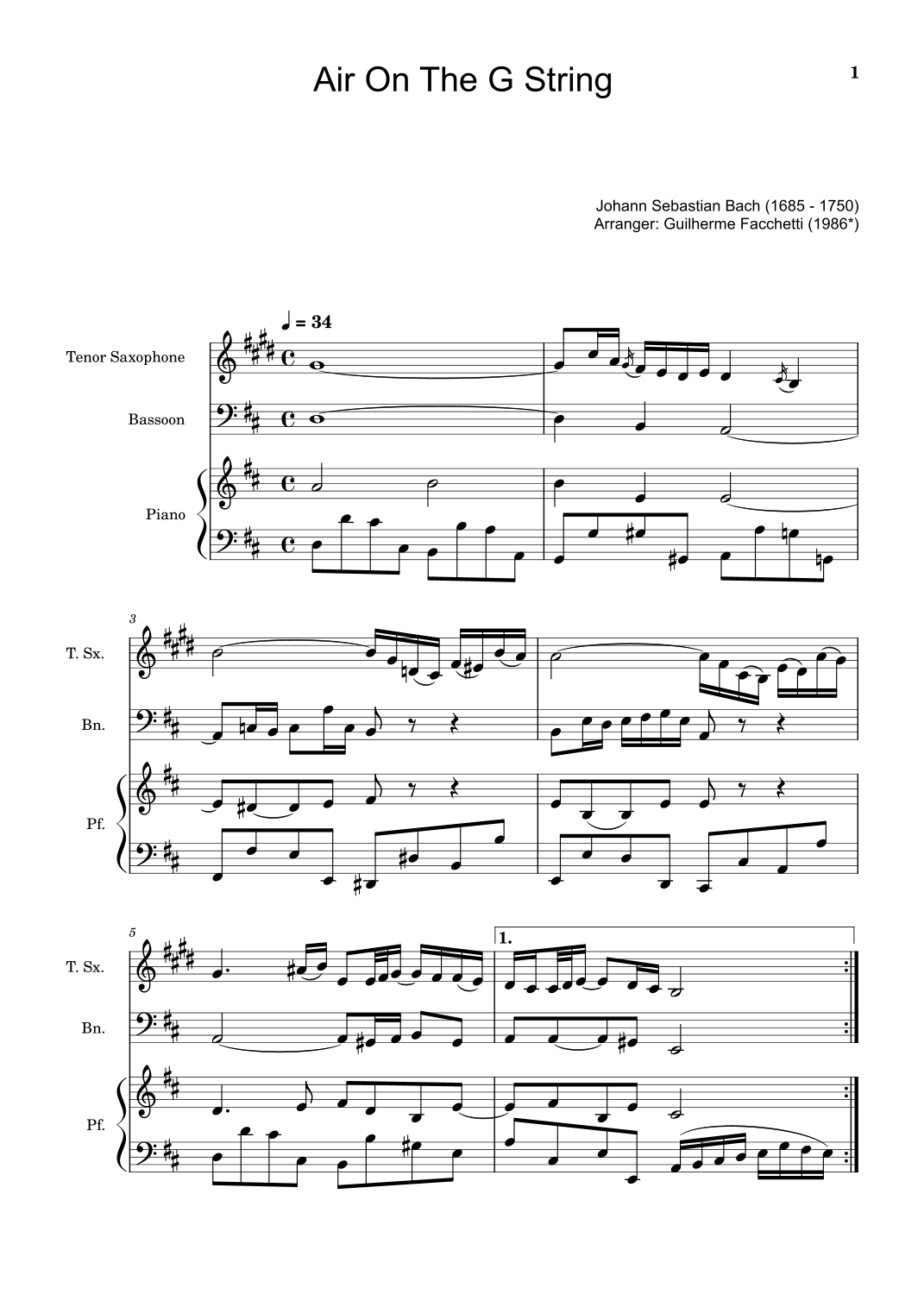 Air On The G String

1

Johann Sebastian Bach (1685 - 1750)
Arranger: Guilherme Facchetti (1986*)

♩ = 34

Tenor Saxophone

Bassoon

Piano

3

T. Sx.

Bn.

Pf.

5

1.

T. Sx.

Bn.

Pf.